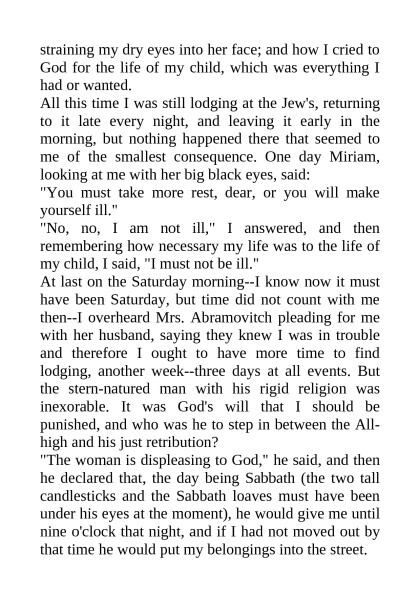 straining my dry eyes into her face; and how I cried to God for the life of my child, which was everything I had or wanted.
All this time I was still lodging at the Jew's, returning to it late every night, and leaving it early in the morning, but nothing happened there that seemed to me of the smallest consequence. One day Miriam, looking at me with her big black eyes, said:
"You must take more rest, dear, or you will make yourself ill."
"No, no, I am not ill," I answered, and then remembering how necessary my life was to the life of my child, I said, "I must not be ill."
At last on the Saturday morning--I know now it must have been Saturday, but time did not count with me then--I overheard Mrs. Abramovitch pleading for me with her husband, saying they knew I was in trouble and therefore I ought to have more time to find lodging, another week--three days at all events. But the stern-natured man with his rigid religion was inexorable. It was God's will that I should be punished, and who was he to step in between the All-high and his just retribution?
"The woman is displeasing to God," he said, and then he declared that, the day being Sabbath (the two tall candlesticks and the Sabbath loaves must have been under his eyes at the moment), he would give me until nine o'clock that night, and if I had not moved out by that time he would put my belongings into the street.